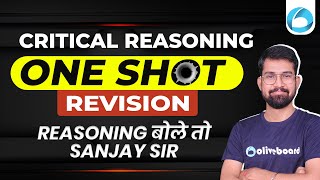 CRITICAL REASONING
ONE SHOT
REVISION
REASONING बोले तो
SANJAY SIR
oliveboard